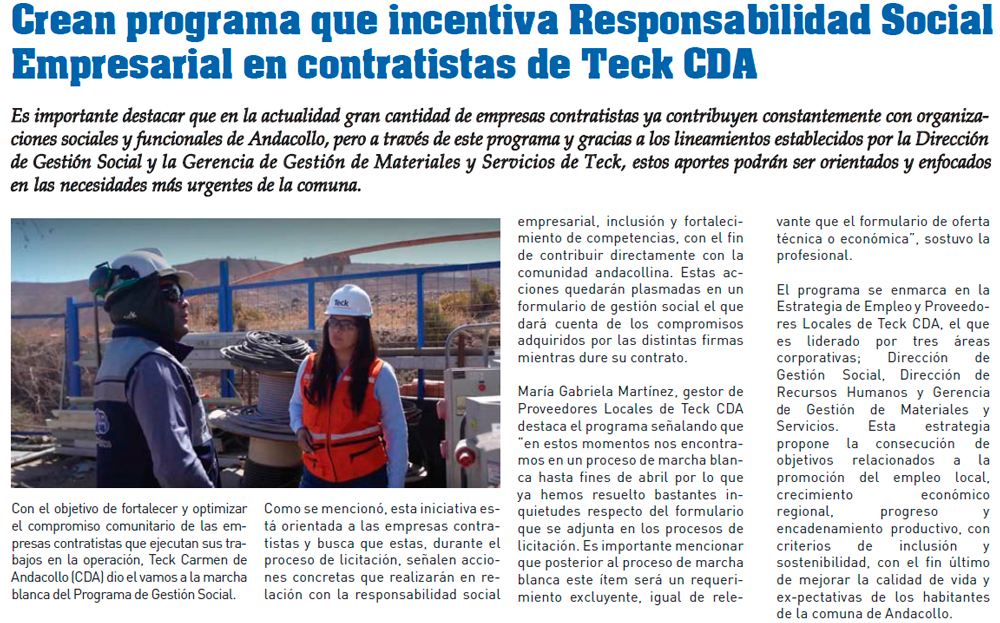 Crean programa que incentiva Responsabilidad Social Empresarial en contratistas de Teck CDA

Es importante destacar que en la actualidad gran cantidad de empresas contratistas ya contribuyen constantemente con organizaciones sociales y funcionales de Andacollo, pero a través de este programa y gracias a los lineamientos establecidos por la Dirección de Gestión Social y la Gerencia de Gestión de Materiales y Servicios de Teck, estos aportes podrán ser orientados y enfocados en las necesidades más urgentes de la comuna.

Teck

Con el objetivo de fortalecer y optimizar el compromiso comunitario de las empresas contratistas que ejecutan sus trabajos en la operación, Teck Carmen de Andacollo (CDA) dio el vamos a la marcha blanca del Programa de Gestión Social.

Como se mencionó, esta iniciativa está orientada a las empresas contratistas y busca que estas, durante el proceso de licitación, señalen acciones concretas que realizarán en relación con la responsabilidad social empresarial, inclusión y fortalecimiento de competencias, con el fin de contribuir directamente con la comunidad andacollina. Estas acciones quedarán plasmadas en un formulario de gestión social el que dará cuenta de los compromisos adquiridos por las distintas firmas mientras dure su contrato.

María Gabriela Martínez, gestor de Proveedores Locales de Teck CDA destaca el programa señalando que "en estos momentos nos encontramos en un proceso de marcha blanca hasta fines de abril por lo que ya hemos resuelto bastantes inquietudes respecto del formulario que se adjunta en los procesos de licitación. Es importante mencionar que posterior al proceso de marcha blanca este ítem será un requerimiento excluyente, igual de relevante que el formulario de oferta técnica o económica", sostuvo la profesional.

El programa se enmarca en la Estrategia de Empleo y Proveedores Locales de Teck CDA, el que es liderado por tres áreas corporativas; Dirección de Gestión Social, Dirección de Recursos Humanos y Gerencia de Gestión de Materiales y Servicios. Esta estrategia propone la consecución de objetivos relacionados a la promoción del empleo local, crecimiento económico regional, progreso y encadenamiento productivo, con criterios de inclusión y sostenibilidad, con el fin último de mejorar la calidad de vida y ex-pectativas de los habitantes de la comuna de Andacollo.